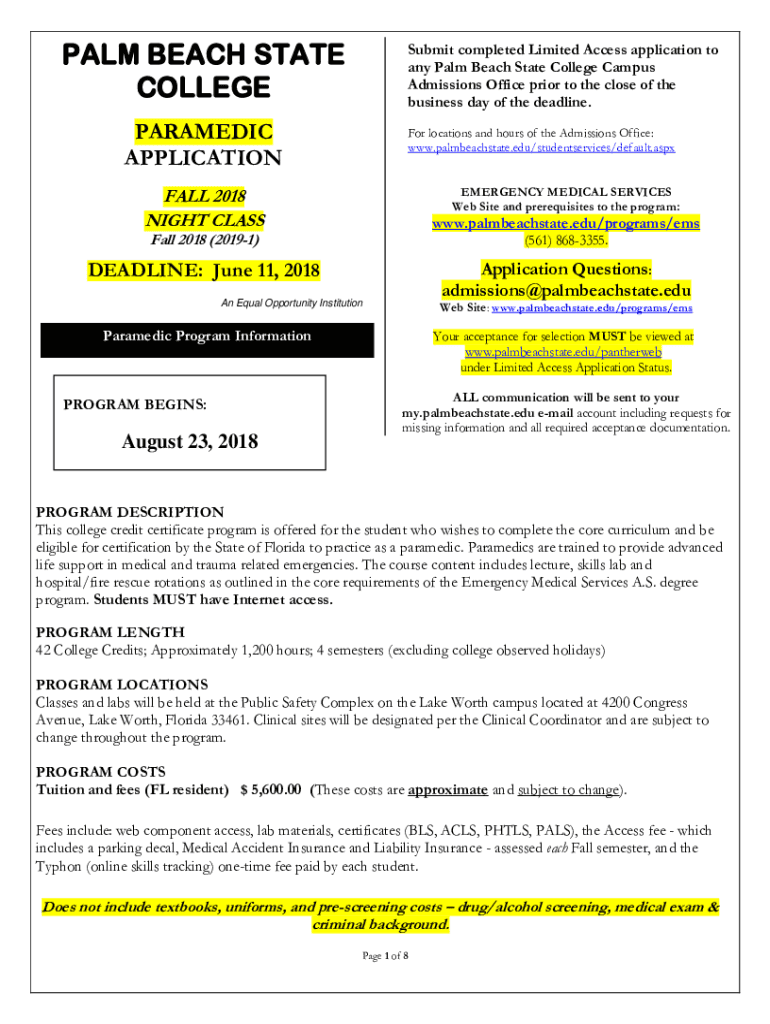 PALM BEACH STATE COLLEGE

PARAMEDIC
APPLICATION

FALL 2018
NIGHT CLASS
Fall 2018 (2019-1)

DEADLINE: June 11, 2018

An Equal Opportunity Institution

Paramedic Program Information

PROGRAM BEGINS:

August 23, 2018

Submit completed Limited Access application to any Palm Beach State College Campus Admissions Office prior to the close of the business day of the deadline.

For locations and hours of the Admissions Office:
www.palmbeachstate.edu/studentservices/default.aspx

EMERGENCY MEDICAL SERVICES
Web Site and prerequisites to the program:
www.palmbeachstate.edu/programs/ems
(561) 868-3355.

Application Questions:
admissions@palmbeachstate.edu
Web Site: www.palmbeachstate.edu/programs/ems

Your acceptance for selection MUST be viewed at www.palmbeachstate.edu/pantherweb under Limited Access Application Status.

ALL communication will be sent to your my.palmbeachstate.edu e-mail account including requests for missing information and all required acceptance documentation.

PROGRAM DESCRIPTION
This college credit certificate program is offered for the student who wishes to complete the core curriculum and be eligible for certification by the State of Florida to practice as a paramedic. Paramedics are trained to provide advanced life support in medical and trauma related emergencies. The course content includes lecture, skills lab and hospital/fire rescue rotations as outlined in the core requirements of the Emergency Medical Services A.S. degree program. Students MUST have Internet access.

PROGRAM LENGTH
42 College Credits; Approximately 1,200 hours; 4 semesters (excluding college observed holidays)

PROGRAM LOCATIONS
Classes and labs will be held at the Public Safety Complex on the Lake Worth campus located at 4200 Congress Avenue, Lake Worth, Florida 33461. Clinical sites will be designated per the Clinical Coordinator and are subject to change throughout the program.

PROGRAM COSTS
Tuition and fees (FL resident) $ 5,600.00 (These costs are approximate and subject to change).

Fees include: web component access, lab materials, certificates (BLS, ACLS, PHTLS, PALS), the Access fee - which includes a parking decal, Medical Accident Insurance and Liability Insurance - assessed each Fall semester, and the Typhon (online skills tracking) one-time fee paid by each student.

Does not include textbooks, uniforms, and pre-screening costs – drug/alcohol screening, medical exam & criminal background.

Page 1 of 8